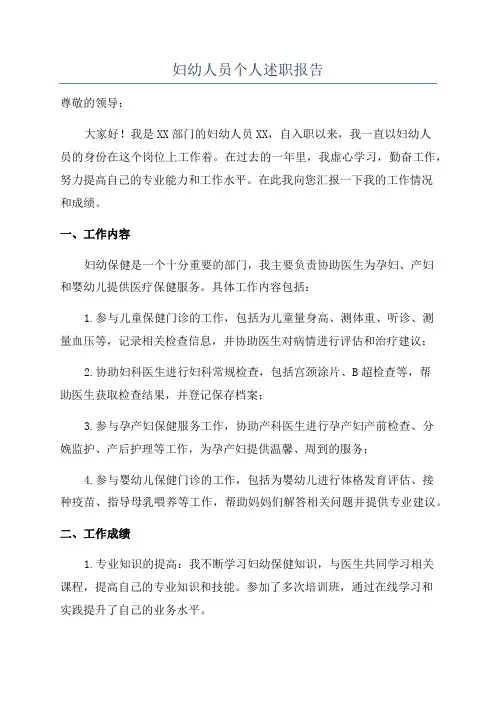 妇幼人员个人述职报告

尊敬的领导：

大家好！我是XX部门的妇幼人员XX，自入职以来，我一直以妇幼人员的身份在这个岗位上工作着。在过去的一年里，我虚心学习，勤奋工作，努力提高自己的专业能力和工作水平。在此我向您汇报一下我的工作情况和成绩。

一、工作内容

妇幼保健是一个十分重要的部门，我主要负责协助医生为孕妇、产妇和婴幼儿提供医疗保健服务。具体工作内容包括：

1.参与儿童保健门诊的工作，包括为儿童量身高、测体重、听诊、测量血压等，记录相关检查信息，并协助医生对病情进行评估和治疗建议；

2.协助妇科医生进行妇科常规检查，包括宫颈涂片、B超检查等，帮助医生获取检查结果，并登记保存档案；

3.参与孕产妇保健服务工作，协助产科医生进行孕产妇产前检查、分娩监护、产后护理等工作，为孕产妇提供温馨、周到的服务；

4.参与婴幼儿保健门诊的工作，包括为婴幼儿进行体格发育评估、接种疫苗、指导母乳喂养等工作，帮助妈妈们解答相关问题并提供专业建议。

二、工作成绩

1.专业知识的提高：我不断学习妇幼保健知识，与医生共同学习相关课程，提高自己的专业知识和技能。参加了多次培训班，通过在线学习和实践提升了自己的业务水平。